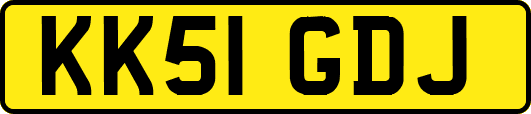 KK51 GDJ